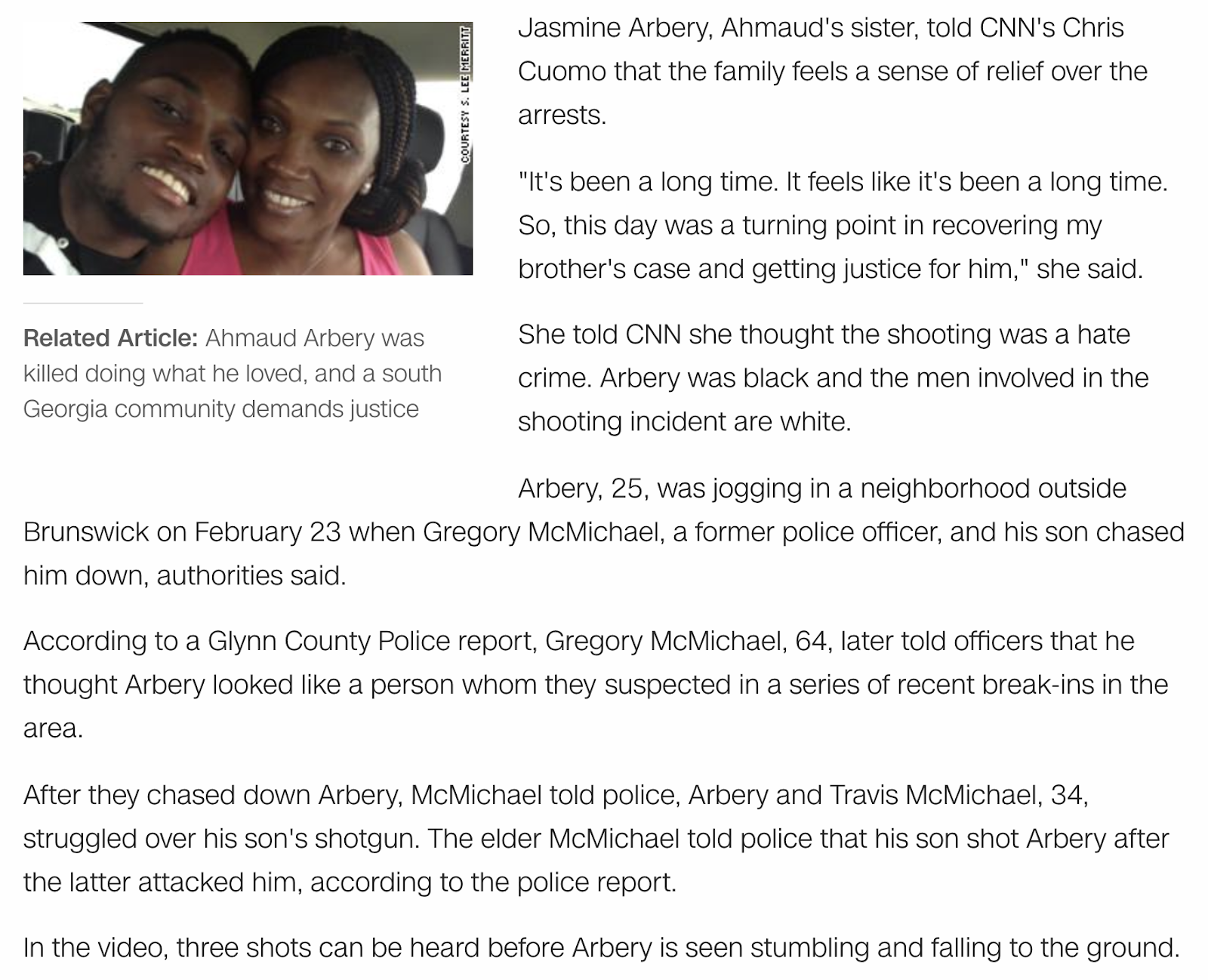 COURTESY S. LEE MERRITT

Related Article: Ahmaud Arbery was killed doing what he loved, and a south Georgia community demands justice

Jasmine Arbery, Ahmaud's sister, told CNN's Chris Cuomo that the family feels a sense of relief over the arrests.

"It's been a long time. It feels like it's been a long time. So, this day was a turning point in recovering my brother's case and getting justice for him," she said.

She told CNN she thought the shooting was a hate crime. Arbery was black and the men involved in the shooting incident are white.

Arbery, 25, was jogging in a neighborhood outside Brunswick on February 23 when Gregory McMichael, a former police officer, and his son chased him down, authorities said.

According to a Glynn County Police report, Gregory McMichael, 64, later told officers that he thought Arbery looked like a person whom they suspected in a series of recent break-ins in the area.

After they chased down Arbery, McMichael told police, Arbery and Travis McMichael, 34, struggled over his son's shotgun. The elder McMichael told police that his son shot Arbery after the latter attacked him, according to the police report.

In the video, three shots can be heard before Arbery is seen stumbling and falling to the ground.